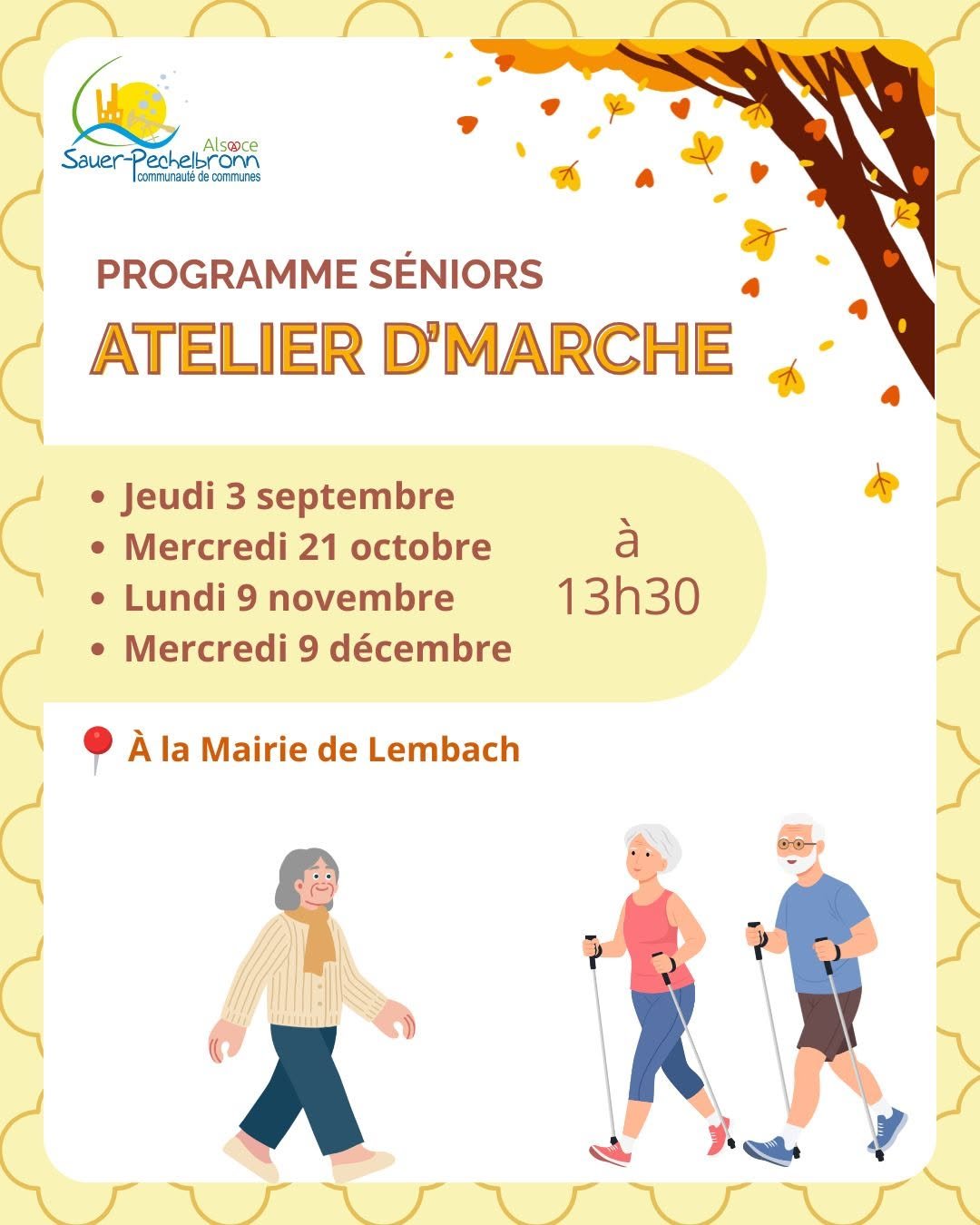 Alsace
Sauer-Pechelbronn
communauté de communes

PROGRAMME SÉNIORS

ATELIER D'MARCHE

• Jeudi 3 septembre
• Mercredi 21 octobre
• Lundi 9 novembre
• Mercredi 9 décembre

à
13h30

À la Mairie de Lembach